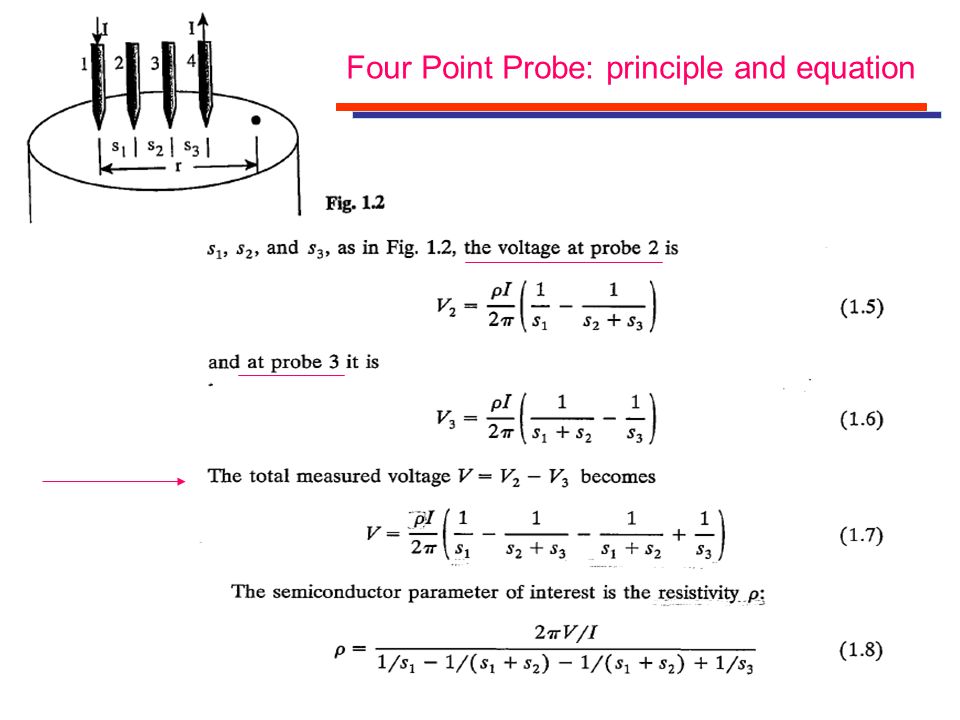 I

I

1 2 3 4

$s_1$ $s_2$ $s_3$

r

Four Point Probe: principle and equation

Fig. 1.2

$s_1$, $s_2$, and $s_3$, as in Fig. 1.2, the voltage at probe 2 is

$V_2 = \frac{\rho I}{2\pi}\left(\frac{1}{s_1} - \frac{1}{s_2 + s_3}\right)$ (1.5)

and at probe 3 it is

$V_3 = \frac{\rho I}{2\pi}\left(\frac{1}{s_1 + s_2} - \frac{1}{s_3}\right)$ (1.6)

The total measured voltage $V = V_2 - V_3$ becomes

$V = \frac{\rho I}{2\pi}\left(\frac{1}{s_1} - \frac{1}{s_2 + s_3} - \frac{1}{s_1 + s_2} + \frac{1}{s_3}\right)$ (1.7)

The semiconductor parameter of interest is the resistivity $\rho$:

$\rho = \frac{2\pi V/I}{1/s_1 - 1/(s_1 + s_2) - 1/(s_1 + s_2) + 1/s_3}$ (1.8)